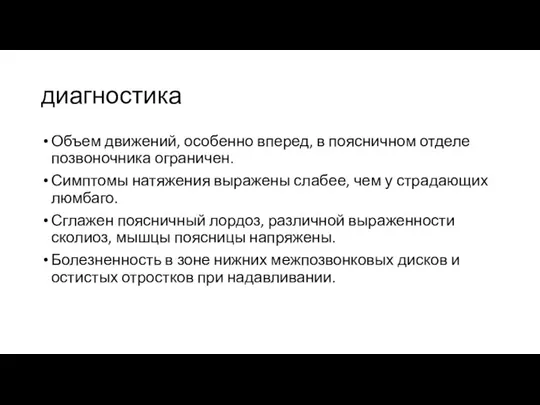 диагностика

• Объем движений, особенно вперед, в поясничном отделе позвоночника ограничен.
• Симптомы натяжения выражены слабее, чем у страдающих люмбаго.
• Сглажен поясничный лордоз, различной выраженности сколиоз, мышцы поясницы напряжены.
• Болезненность в зоне нижних межпозвонковых дисков и остистых отростков при надавливании.